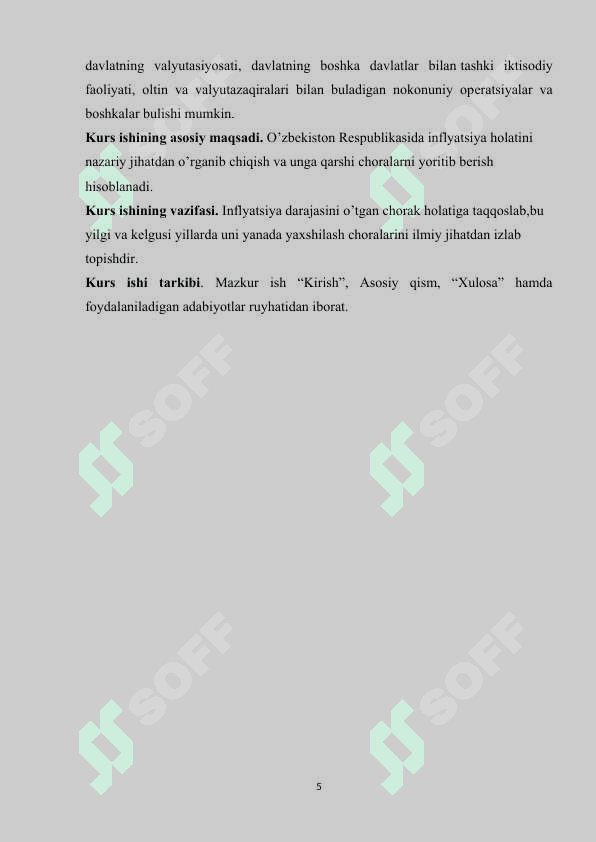 davlatning valyutasiyosati, davlatning boshka davlatlar bilan tashki iktisodiy faoliyati, oltin va valyutazaqiralari bilan buladigan nokonuniy operatsiyalar va boshkalar bulishi mumkin.

**Kurs ishining asosiy maqsadi.** O’zbekiston Respublikasida inflyatsiya holatini nazariy jihatdan o’rganib chiqish va unga qarshi choralarni yoritib berish hisoblanadi.

**Kurs ishining vazifasi.** Inflyatsiya darajasini o’tgan chorak holatiga taqqoslab,bu yilgi va kelgusi yillarda uni yanada yaxshilash choralarini ilmiy jihatdan izlab topishdir.

**Kurs ishi tarkibi**. Mazkur ish “Kirish”, Asosiy qism, “Xulosa” hamda foydalaniladigan adabiyotlar ruyhatidan iborat.

SOFF SOFF SOFF SOFF SOFF SOFF

5